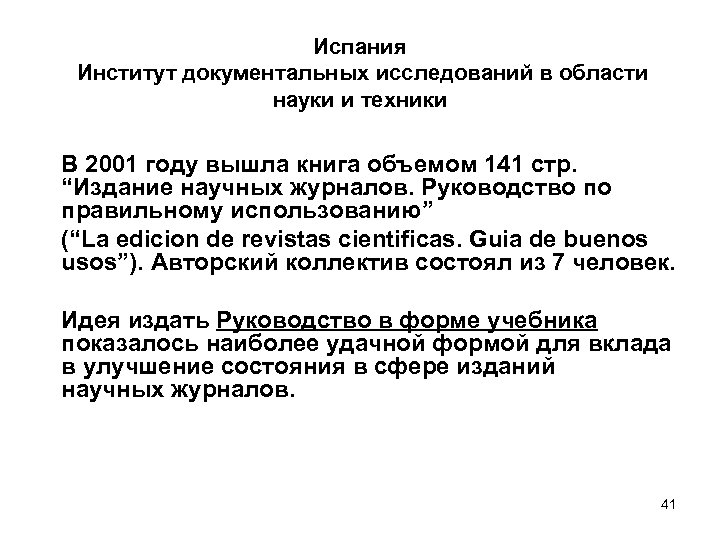 Испания
Институт документальных исследований в области науки и техники

В 2001 году вышла книга объемом 141 стр. “Издание научных журналов. Руководство по правильному использованию”
(“La edicion de revistas cientificas. Guia de buenos usos”). Авторский коллектив состоял из 7 человек.

Идея издать Руководство в форме учебника показалось наиболее удачной формой для вклада в улучшение состояния в сфере изданий научных журналов.

41